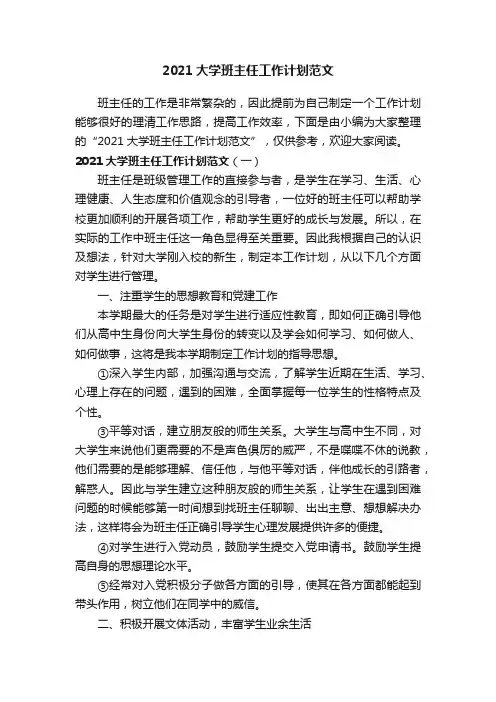 2021 大学班主任工作计划范文

班主任的工作是非常繁杂的，因此提前为自己制定一个工作计划能够很好的理清工作思路，提高工作效率，下面是由小编为大家整理的“2021 大学班主任工作计划范文”，仅供参考，欢迎大家阅读。

2021 大学班主任工作计划范文（一）

班主任是班级管理工作的直接参与者，是学生在学习、生活、心理健康、人生态度和价值观念的引导者，一位好的班主任可以帮助学校更加顺利的开展各项工作，帮助学生更好的成长与发展。所以，在实际的工作中班主任这一角色显得至关重要。因此我根据自己的认识及想法，针对大学刚入校的新生，制定本工作计划，从以下几个方面对学生进行管理。

一、注重学生的思想教育和党建工作

本学期最大的任务是对学生进行适应性教育，即如何正确引导他们从高中生身份向大学生身份的转变以及学会如何学习、如何做人、如何做事，这将是我本学期制定工作计划的指导思想。

①深入学生内部，加强沟通与交流，了解学生近期在生活、学习、心理上存在的问题，遇到的困难，全面掌握每一位学生的性格特点及个性。

③平等对话，建立朋友般的师生关系。大学生与高中生不同，对大学生来说他们更需要的不是声色俱厉的威严，不是喋喋不休的说教，他们需要的是能够理解、信任他，与他平等对话，伴他成长的引路者，解惑人。因此与学生建立这种朋友般的师生关系，让学生在遇到困难问题的时候能够第一时间想到找班主任聊聊、出出主意、想想解决办法，这样将会为班主任正确引导学生心理发展提供许多的便捷。

④对学生进行入党动员，鼓励学生提交入党申请书。鼓励学生提高自身的思想理论水平。

⑤经常对入党积极分子做各方面的引导，使其在各方面都能起到带头作用，树立他们在同学中的威信。

二、积极开展文体活动，丰富学生业余生活